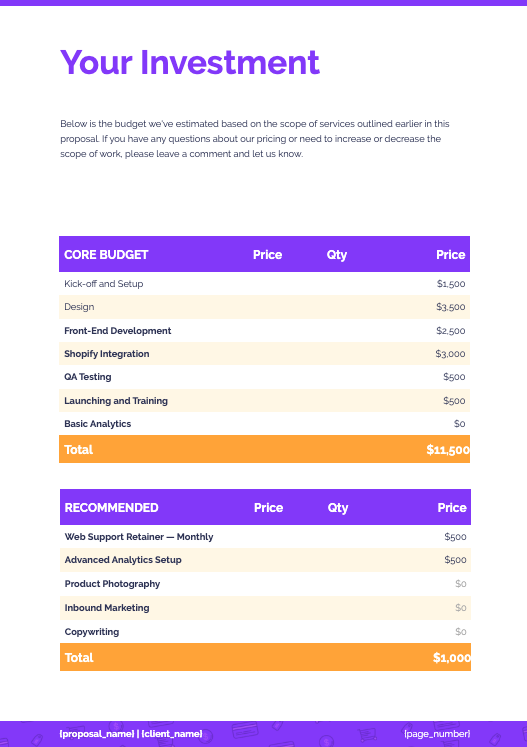 Your Investment

Below is the budget we've estimated based on the scope of services outlined earlier in this proposal. If you have any questions about our pricing or need to increase or decrease the scope of work, please leave a comment and let us know.

| CORE BUDGET | Price | Qty | Price |
|---|---|---|---|
| Kick-off and Setup | | | $1,500 |
| Design | | | $3,500 |
| Front-End Development | | | $2,500 |
| Shopify Integration | | | $3,000 |
| QA Testing | | | $500 |
| Launching and Training | | | $500 |
| Basic Analytics | | | $0 |
| Total | | | $11,500 |

| RECOMMENDED | Price | Qty | Price |
|---|---|---|---|
| Web Support Retainer — Monthly | | | $500 |
| Advanced Analytics Setup | | | $500 |
| Product Photography | | | $0 |
| Inbound Marketing | | | $0 |
| Copywriting | | | $0 |
| Total | | | $1,000 |

{proposal_name} | {client_name} {page_number}